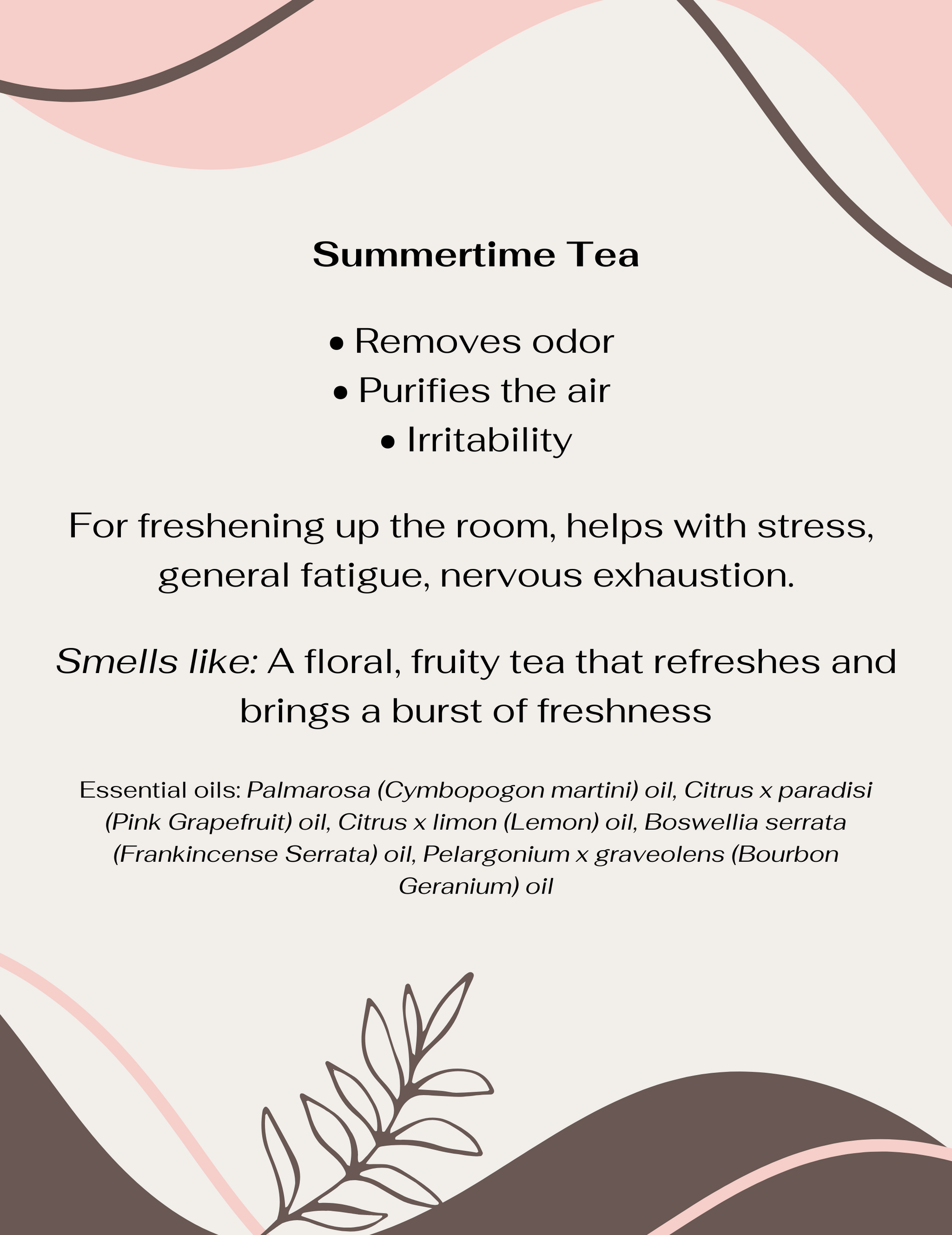 Summertime Tea

• Removes odor
• Purifies the air
• Irritability

For freshening up the room, helps with stress, general fatigue, nervous exhaustion.

Smells like: A floral, fruity tea that refreshes and brings a burst of freshness

Essential oils: Palmarosa (Cymbopogon martini) oil, Citrus x paradisi (Pink Grapefruit) oil, Citrus x limon (Lemon) oil, Boswellia serrata (Frankincense Serrata) oil, Pelargonium x graveolens (Bourbon Geranium) oil